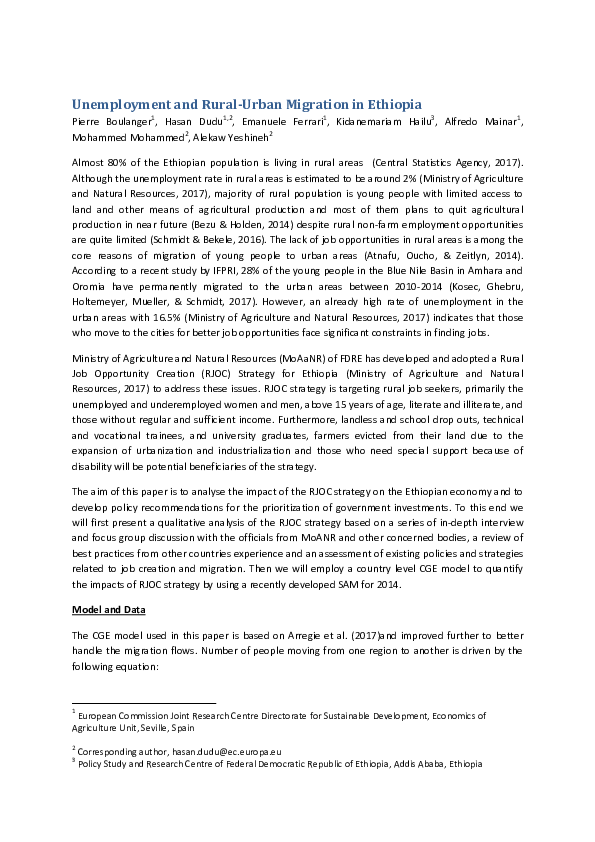 Unemployment and Rural-Urban Migration in Ethiopia

Pierre Boulanger$^1$, Hasan Dudu$^{1,2}$, Emanuele Ferrari$^1$, Kidanemariam Hailu$^3$, Alfredo Mainar$^1$, Mohammed Mohammed$^2$, Alekaw Yeshineh$^2$

Almost 80% of the Ethiopian population is living in rural areas (Central Statistics Agency, 2017). Although the unemployment rate in rural areas is estimated to be around 2% (Ministry of Agriculture and Natural Resources, 2017), majority of rural population is young people with limited access to land and other means of agricultural production and most of them plans to quit agricultural production in near future (Bezu & Holden, 2014) despite rural non-farm employment opportunities are quite limited (Schmidt & Bekele, 2016). The lack of job opportunities in rural areas is among the core reasons of migration of young people to urban areas (Atnafu, Oucho, & Zeitlyn, 2014). According to a recent study by IFPRI, 28% of the young people in the Blue Nile Basin in Amhara and Oromia have permanently migrated to the urban areas between 2010-2014 (Kosec, Ghebru, Holtemeyer, Mueller, & Schmidt, 2017). However, an already high rate of unemployment in the urban areas with 16.5% (Ministry of Agriculture and Natural Resources, 2017) indicates that those who move to the cities for better job opportunities face significant constraints in finding jobs.

Ministry of Agriculture and Natural Resources (MoAaNR) of FDRE has developed and adopted a Rural Job Opportunity Creation (RJOC) Strategy for Ethiopia (Ministry of Agriculture and Natural Resources, 2017) to address these issues. RJOC strategy is targeting rural job seekers, primarily the unemployed and underemployed women and men, above 15 years of age, literate and illiterate, and those without regular and sufficient income. Furthermore, landless and school drop outs, technical and vocational trainees, and university graduates, farmers evicted from their land due to the expansion of urbanization and industrialization and those who need special support because of disability will be potential beneficiaries of the strategy.

The aim of this paper is to analyse the impact of the RJOC strategy on the Ethiopian economy and to develop policy recommendations for the prioritization of government investments. To this end we will first present a qualitative analysis of the RJOC strategy based on a series of in-depth interview and focus group discussion with the officials from MoANR and other concerned bodies, a review of best practices from other countries experience and an assessment of existing policies and strategies related to job creation and migration. Then we will employ a country level CGE model to quantify the impacts of RJOC strategy by using a recently developed SAM for 2014.

Model and Data

The CGE model used in this paper is based on Arregie et al. (2017)and improved further to better handle the migration flows. Number of people moving from one region to another is driven by the following equation:

$^1$ European Commission Joint Research Centre Directorate for Sustainable Development, Economics of Agriculture Unit, Seville, Spain

$^2$ Corresponding author, hasan.dudu@ec.europa.eu
$^3$ Policy Study and Research Centre of Federal Democratic Republic of Ethiopia, Addis Ababa, Ethiopia